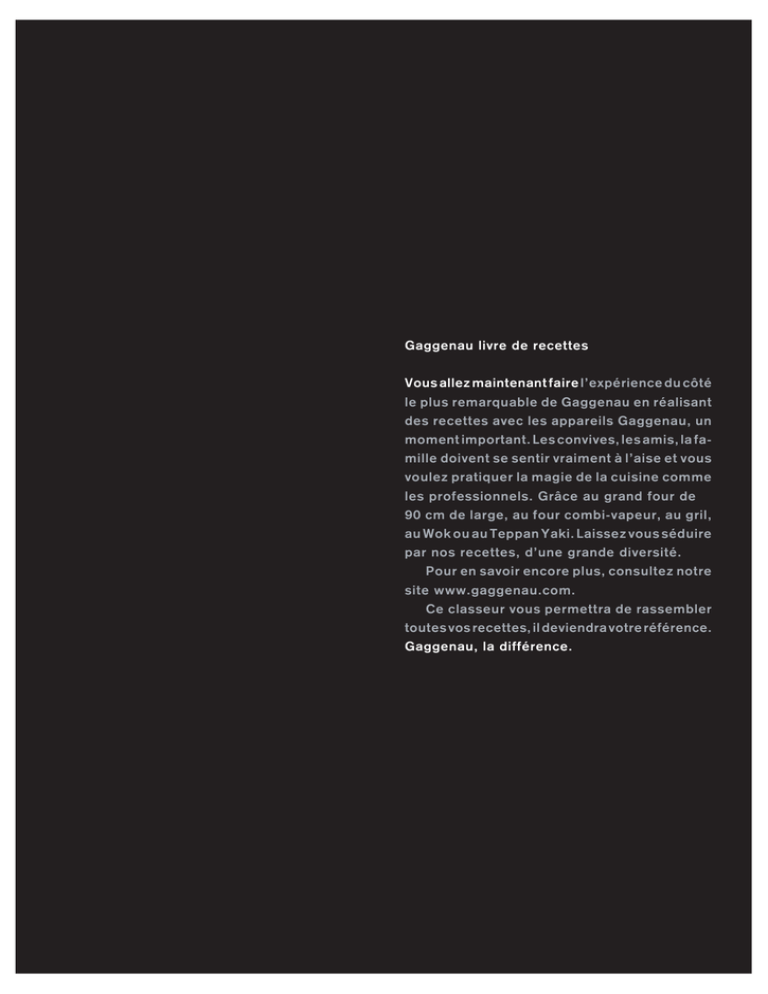 Gaggenau livre de recettes

Vous allez maintenant faire l'expérience du côté le plus remarquable de Gaggenau en réalisant des recettes avec les appareils Gaggenau, un moment important. Les convives, les amis, la famille doivent se sentir vraiment à l'aise et vous voulez pratiquer la magie de la cuisine comme les professionnels. Grâce au grand four de 90 cm de large, au four combi-vapeur, au gril, au Wok ou au Teppan Yaki. Laissez vous séduire par nos recettes, d'une grande diversité.

Pour en savoir encore plus, consultez notre site www.gaggenau.com.

Ce classeur vous permettra de rassembler toutes vos recettes, il deviendra votre référence. Gaggenau, la différence.